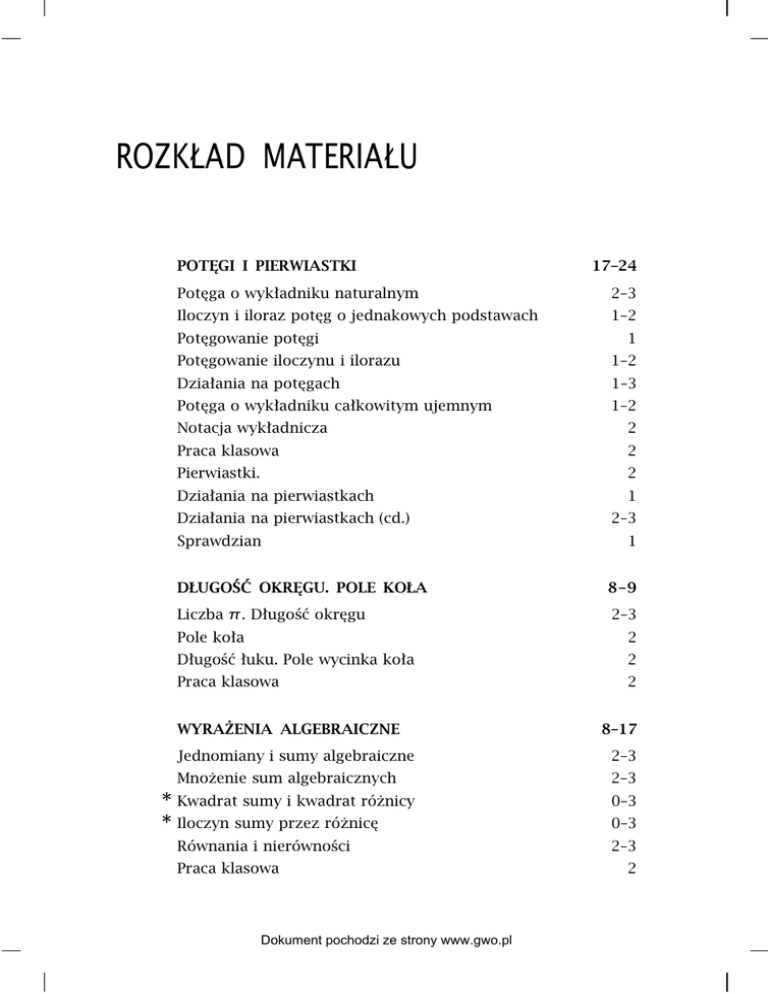 ROZKŁAD MATERIAŁU

| POTĘGI I PIERWIASTKI | 17–24 |
|---|---|
| Potęga o wykładniku naturalnym | 2–3 |
| Iloczyn i iloraz potęg o jednakowych podstawach | 1–2 |
| Potęgowanie potęgi | 1 |
| Potęgowanie iloczynu i ilorazu | 1–2 |
| Działania na potęgach | 1–3 |
| Potęga o wykładniku całkowitym ujemnym | 1–2 |
| Notacja wykładnicza | 2 |
| Praca klasowa | 2 |
| Pierwiastki. | 2 |
| Działania na pierwiastkach | 1 |
| Działania na pierwiastkach (cd.) | 2–3 |
| Sprawdzian | 1 |

| DŁUGOŚĆ OKRĘGU. POLE KOŁA | 8–9 |
|---|---|
| Liczba $\pi$. Długość okręgu | 2–3 |
| Pole koła | 2 |
| Długość łuku. Pole wycinka koła | 2 |
| Praca klasowa | 2 |

| WYRAŻENIA ALGEBRAICZNE | 8–17 |
|---|---|
| Jednomiany i sumy algebraiczne | 2–3 |
| Mnożenie sum algebraicznych | 2–3 |
| * Kwadrat sumy i kwadrat różnicy | 0–3 |
| * Iloczyn sumy przez różnicę | 0–3 |
| Równania i nierówności | 2–3 |
| Praca klasowa | 2 |

Dokument pochodzi ze strony www.gwo.pl